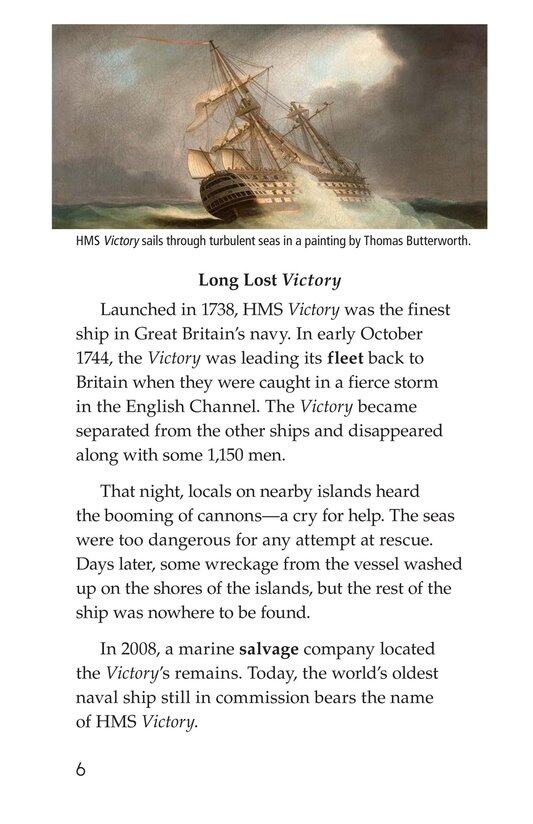 HMS Victory sails through turbulent seas in a painting by Thomas Butterworth.

Long Lost Victory

Launched in 1738, HMS Victory was the finest ship in Great Britain's navy. In early October 1744, the Victory was leading its fleet back to Britain when they were caught in a fierce storm in the English Channel. The Victory became separated from the other ships and disappeared along with some 1,150 men.

That night, locals on nearby islands heard the booming of cannons—a cry for help. The seas were too dangerous for any attempt at rescue. Days later, some wreckage from the vessel washed up on the shores of the islands, but the rest of the ship was nowhere to be found.

In 2008, a marine salvage company located the Victory's remains. Today, the world's oldest naval ship still in commission bears the name of HMS Victory.

6